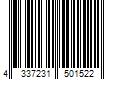 4 337231 501522